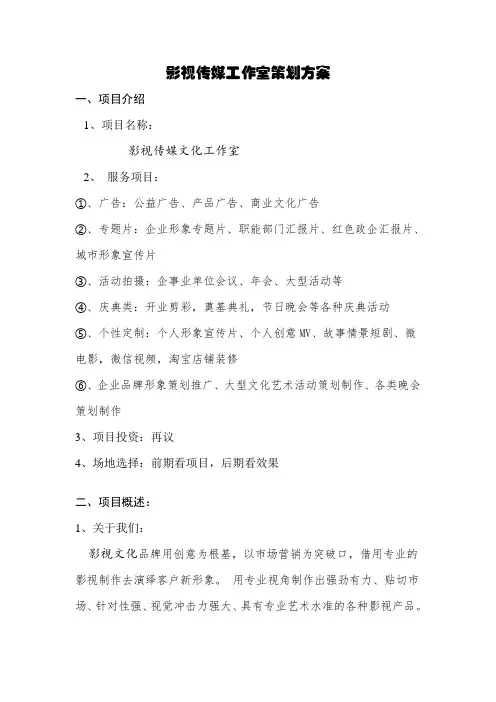 影视传媒工作室策划方案

一、项目介绍

1、项目名称：

影视传媒文化工作室

2、 服务项目：

①、广告：公益广告、产品广告、商业文化广告

②、专题片：企业形象专题片、职能部门汇报片、红色政企汇报片、城市形象宣传片

③、活动拍摄：企事业单位会议、年会、大型活动等

④、庆典类：开业剪彩，奠基典礼，节日晚会等各种庆典活动

⑤、个性定制：个人形象宣传片、个人创意MV、故事情景短剧、微电影，微信视频，淘宝店铺装修

⑥、企业品牌形象策划推广、大型文化艺术活动策划制作、各类晚会策划制作

3、项目投资：再议

4、场地选择：前期看项目，后期看效果

二、项目概述：

1、关于我们：

影视文化品牌用创意为根基，以市场营销为突破口，借用专业的影视制作去演绎客户新形象。 用专业视角制作出强劲有力、贴切市场、针对性强、视觉冲击力强大、具有专业艺术水准的各种影视产品。